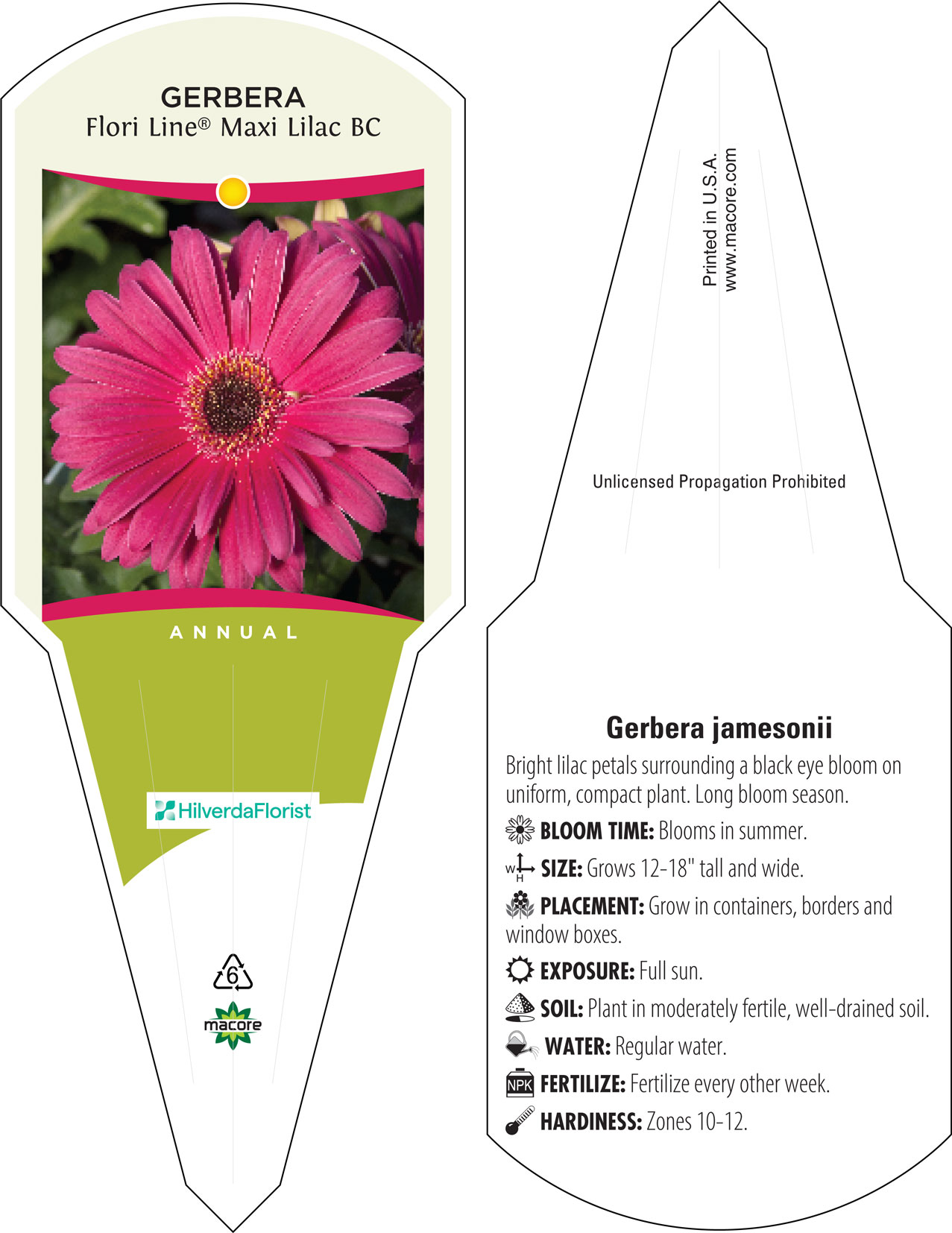 GERBERA
Flori Line® Maxi Lilac BC

ANNUAL

HilverdaFlorist

6

macore

Printed in U.S.A.
www.macore.com

Unlicensed Propagation Prohibited

Gerbera jamesonii

Bright lilac petals surrounding a black eye bloom on uniform, compact plant. Long bloom season.

BLOOM TIME: Blooms in summer.

W H SIZE: Grows 12-18" tall and wide.

PLACEMENT: Grow in containers, borders and window boxes.

EXPOSURE: Full sun.

SOIL: Plant in moderately fertile, well-drained soil.

WATER: Regular water.

NPK FERTILIZE: Fertilize every other week.

HARDINESS: Zones 10-12.